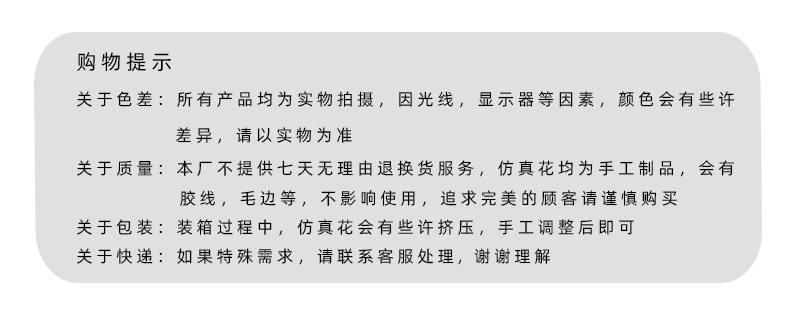 购物提示

关于色差：所有产品均为实物拍摄，因光线，显示器等因素，颜色会有些许差异，请以实物为准

关于质量：本厂不提供七天无理由退换货服务，仿真花均为手工制品，会有胶线，毛边等，不影响使用，追求完美的顾客请谨慎购买

关于包装：装箱过程中，仿真花会有些许挤压，手工调整后即可

关于快递：如果特殊需求，请联系客服处理，谢谢理解